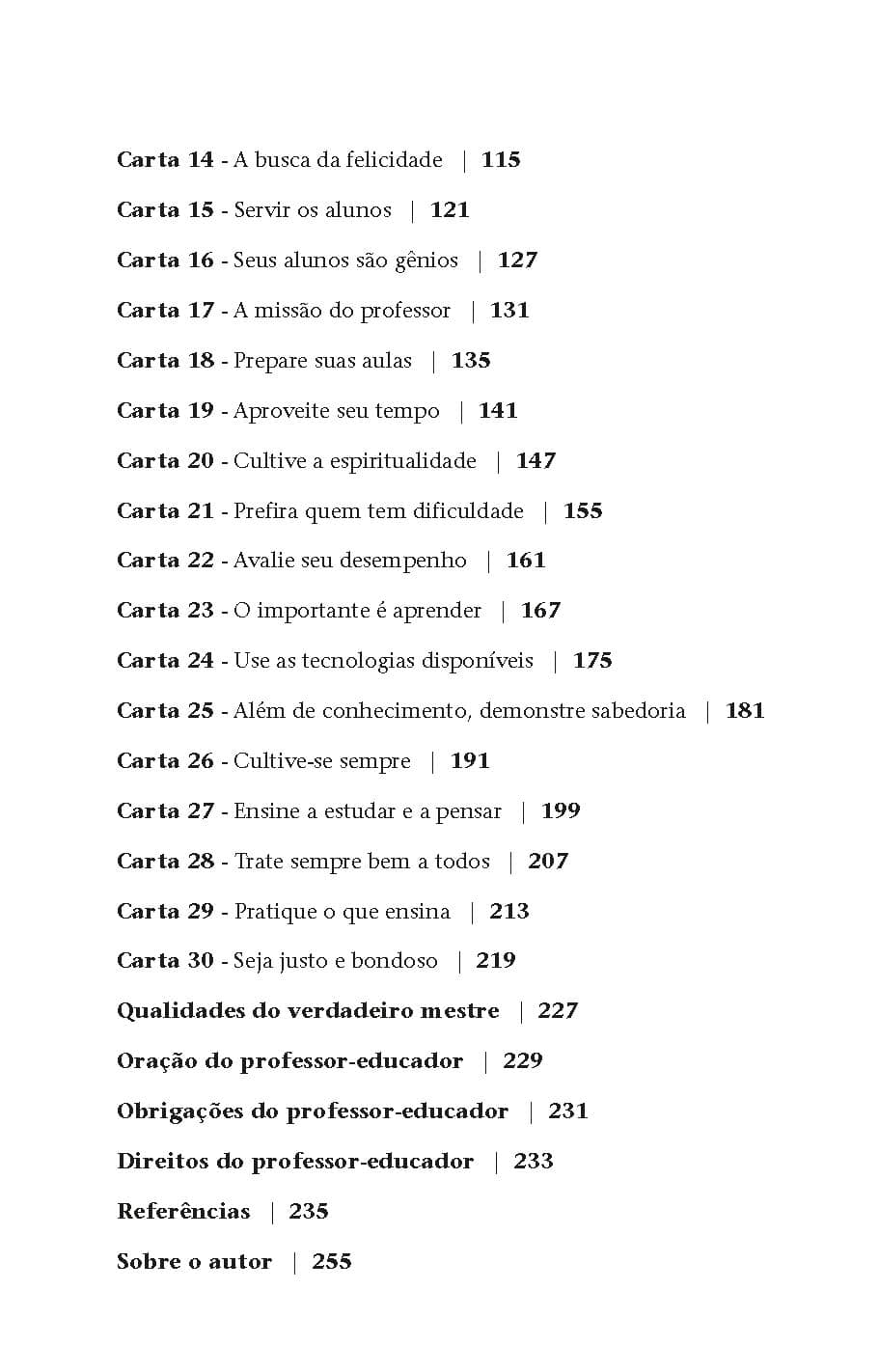 Carta 14 - A busca da felicidade | 115

Carta 15 - Servir os alunos | 121

Carta 16 - Seus alunos são gênios | 127

Carta 17 - A missão do professor | 131

Carta 18 - Prepare suas aulas | 135

Carta 19 - Aproveite seu tempo | 141

Carta 20 - Cultive a espiritualidade | 147

Carta 21 - Prefira quem tem dificuldade | 155

Carta 22 - Avalie seu desempenho | 161

Carta 23 - O importante é aprender | 167

Carta 24 - Use as tecnologias disponíveis | 175

Carta 25 - Além de conhecimento, demonstre sabedoria | 181

Carta 26 - Cultive-se sempre | 191

Carta 27 - Ensine a estudar e a pensar | 199

Carta 28 - Trate sempre bem a todos | 207

Carta 29 - Pratique o que ensina | 213

Carta 30 - Seja justo e bondoso | 219

Qualidades do verdadeiro mestre | 227

Oração do professor-educador | 229

Obrigações do professor-educador | 231

Direitos do professor-educador | 233

Referências | 235

Sobre o autor | 255